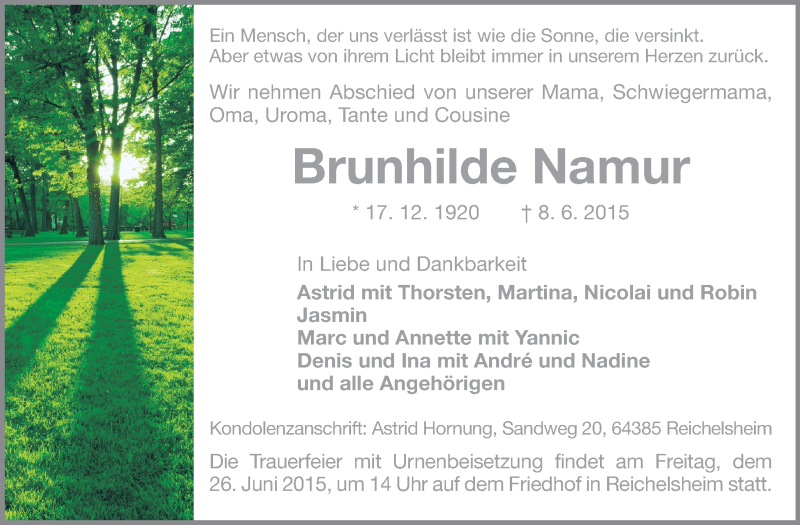 Ein Mensch, der uns verlässt ist wie die Sonne, die versinkt.
Aber etwas von ihrem Licht bleibt immer in unserem Herzen zurück.

Wir nehmen Abschied von unserer Mama, Schwiegermama, Oma, Uroma, Tante und Cousine

Brunhilde Namur

* 17. 12. 1920 † 8. 6. 2015

In Liebe und Dankbarkeit

Astrid mit Thorsten, Martina, Nicolai und Robin
Jasmin
Marc und Annette mit Yannic
Denis und Ina mit André und Nadine
und alle Angehörigen

Kondolenzanschrift: Astrid Hornung, Sandweg 20, 64385 Reichelsheim

Die Trauerfeier mit Urnenbeisetzung findet am Freitag, dem 26. Juni 2015, um 14 Uhr auf dem Friedhof in Reichelsheim statt.